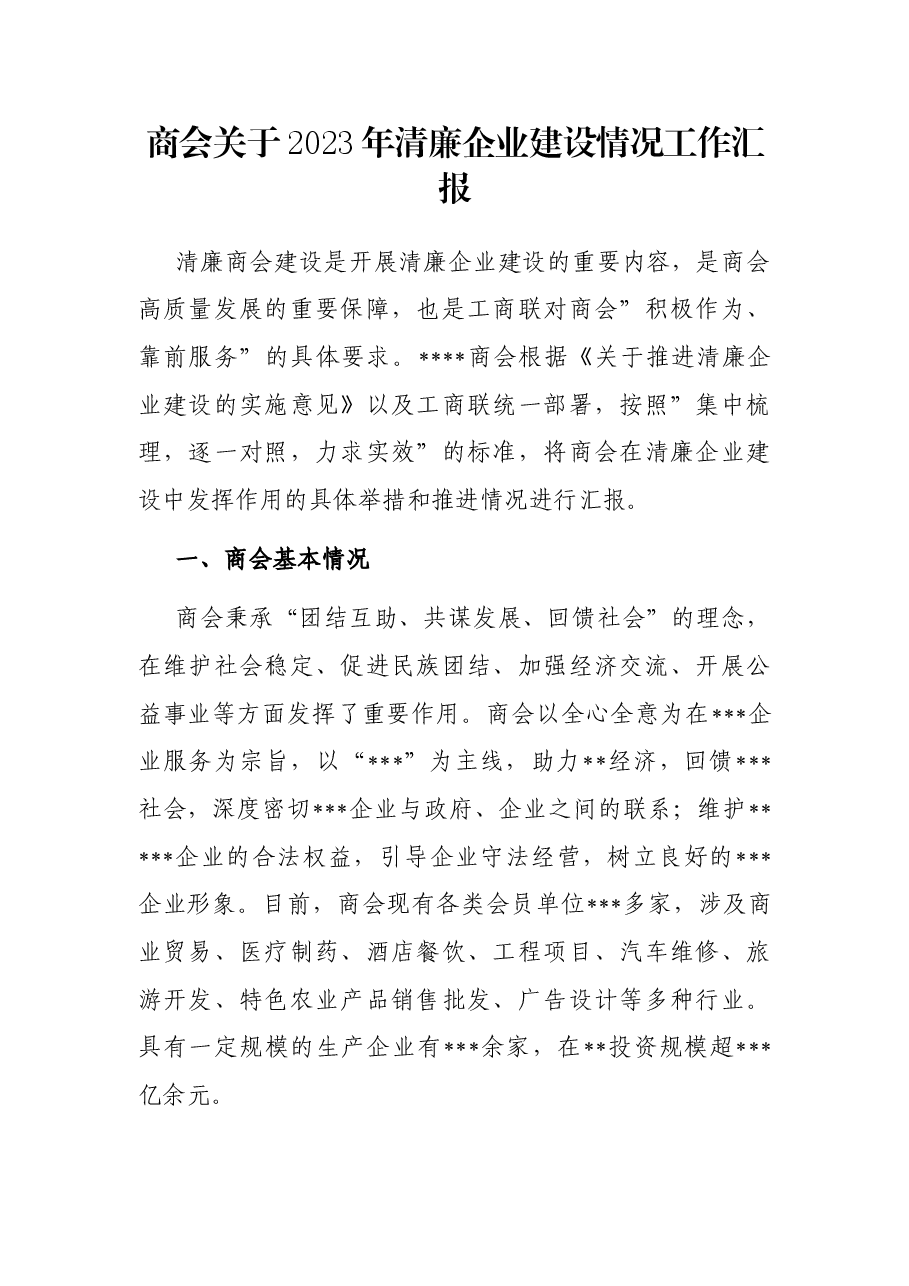 商会关于2023年清廉企业建设情况工作汇报

清廉商会建设是开展清廉企业建设的重要内容，是商会高质量发展的重要保障，也是工商联对商会”积极作为、靠前服务”的具体要求。****商会根据《关于推进清廉企业建设的实施意见》以及工商联统一部署，按照”集中梳理，逐一对照，力求实效”的标准，将商会在清廉企业建设中发挥作用的具体举措和推进情况进行汇报。

一、商会基本情况

商会秉承“团结互助、共谋发展、回馈社会”的理念，在维护社会稳定、促进民族团结、加强经济交流、开展公益事业等方面发挥了重要作用。商会以全心全意为在***企业服务为宗旨，以“***”为主线，助力**经济，回馈***社会，深度密切***企业与政府、企业之间的联系；维护*****企业的合法权益，引导企业守法经营，树立良好的***企业形象。目前，商会现有各类会员单位***多家，涉及商业贸易、医疗制药、酒店餐饮、工程项目、汽车维修、旅游开发、特色农业产品销售批发、广告设计等多种行业。具有一定规模的生产企业有***余家，在**投资规模超***亿余元。